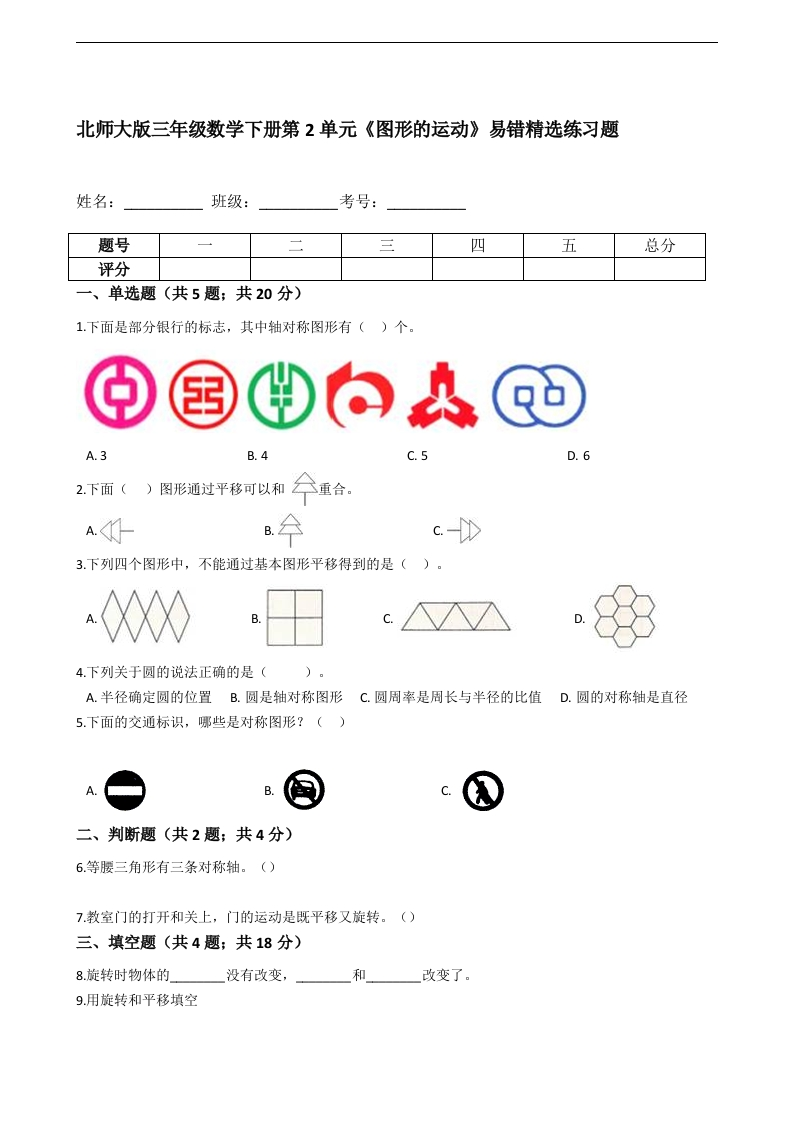 北师大版三年级数学下册第 2 单元《图形的运动》易错精选练习题

姓名：__________ 班级：__________考号：__________

| 题号 | 一 | 二 | 三 | 四 | 五 | 总分 |
|---|---|---|---|---|---|---|
| 评分 |  |  |  |  |  |  |

一、单选题（共 5 题；共 20 分）

1.下面是部分银行的标志，其中轴对称图形有（ ）个。

A. 3 B. 4 C. 5 D. 6

2.下面（ ）图形通过平移可以和 重合。

A. B. C.

3.下列四个图形中，不能通过基本图形平移得到的是（ ）。

A. B. C. D.

4.下列关于圆的说法正确的是（ ）。

A. 半径确定圆的位置 B. 圆是轴对称图形 C. 圆周率是周长与半径的比值 D. 圆的对称轴是直径

5.下面的交通标识，哪些是对称图形？（ ）

A. B. C.

二、判断题（共 2 题；共 4 分）

6.等腰三角形有三条对称轴。（）

7.教室门的打开和关上，门的运动是既平移又旋转。（）

三、填空题（共 4 题；共 18 分）

8.旋转时物体的________没有改变，________和________改变了。

9.用旋转和平移填空